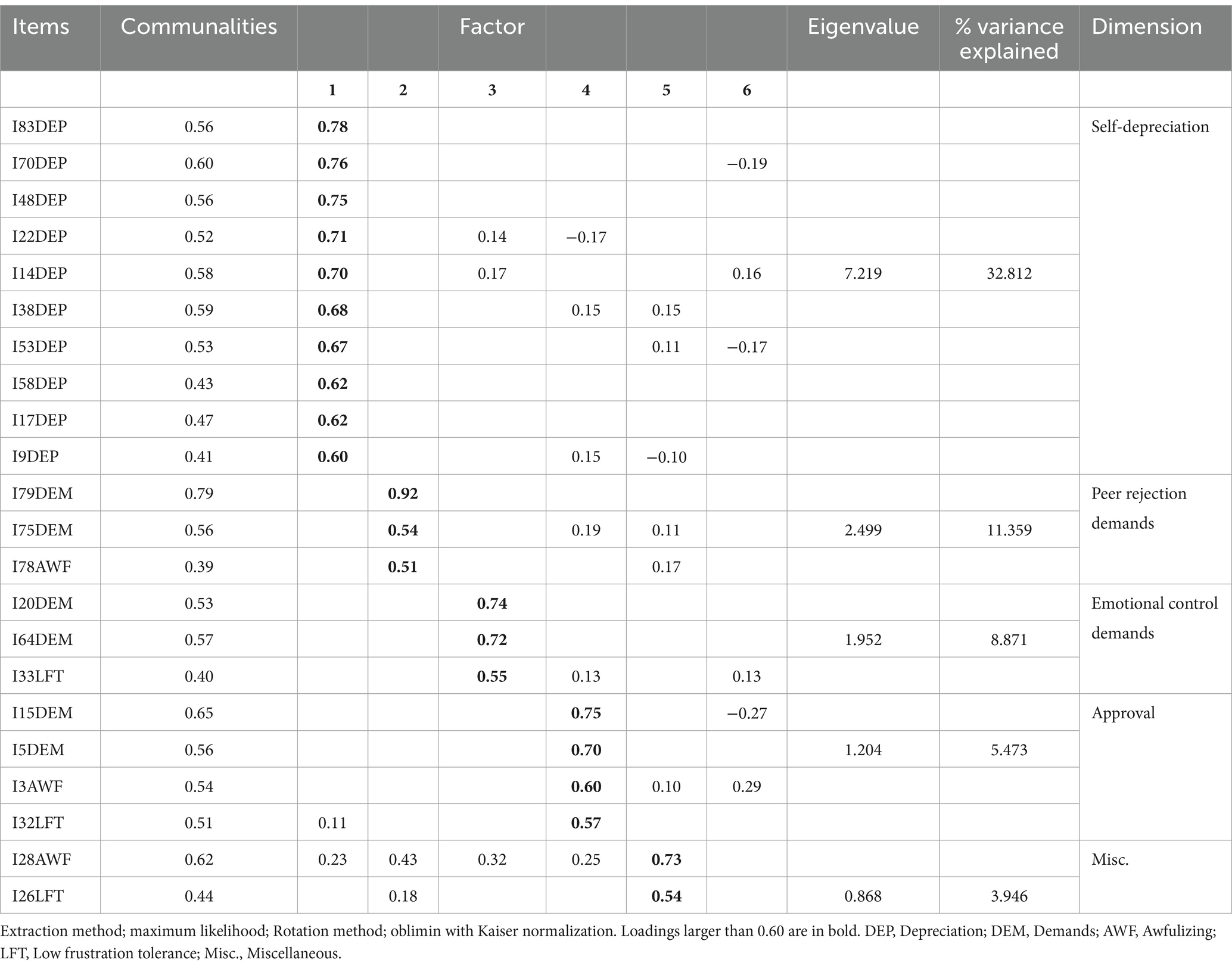 | Items | Communalities | | | Factor | | | | Eigenvalue | % variance explained | Dimension |
|---|---|---|---|---|---|---|---|---|---|---|
| | | **1** | **2** | **3** | **4** | **5** | **6** | | | |
| I83DEP | 0.56 | **0.78** | | | | | | | | Self-depreciation |
| I70DEP | 0.60 | **0.76** | | | | | −0.19 | | | |
| I48DEP | 0.56 | **0.75** | | | | | | | | |
| I22DEP | 0.52 | **0.71** | | 0.14 | −0.17 | | | | | |
| I14DEP | 0.58 | **0.70** | | 0.17 | | | 0.16 | 7.219 | 32.812 | |
| I38DEP | 0.59 | **0.68** | | | 0.15 | 0.15 | | | | |
| I53DEP | 0.53 | **0.67** | | | | 0.11 | −0.17 | | | |
| I58DEP | 0.43 | **0.62** | | | | | | | | |
| I17DEP | 0.47 | **0.62** | | | | | | | | |
| I9DEP | 0.41 | **0.60** | | | 0.15 | −0.10 | | | | |
| I79DEM | 0.79 | | **0.92** | | | | | | | Peer rejection demands |
| I75DEM | 0.56 | | **0.54** | | 0.19 | 0.11 | | 2.499 | 11.359 | |
| I78AWF | 0.39 | | **0.51** | | | 0.17 | | | | |
| I20DEM | 0.53 | | | **0.74** | | | | | | Emotional control demands |
| I64DEM | 0.57 | | | **0.72** | | | | 1.952 | 8.871 | |
| I33LFT | 0.40 | | | **0.55** | 0.13 | | 0.13 | | | |
| I15DEM | 0.65 | | | | **0.75** | | −0.27 | | | Approval |
| I5DEM | 0.56 | | | | **0.70** | | | 1.204 | 5.473 | |
| I3AWF | 0.54 | | | | **0.60** | 0.10 | 0.29 | | | |
| I32LFT | 0.51 | 0.11 | | | **0.57** | | | | | |
| I28AWF | 0.62 | 0.23 | 0.43 | 0.32 | 0.25 | **0.73** | | | | Misc. |
| I26LFT | 0.44 | | 0.18 | | | **0.54** | | 0.868 | 3.946 | |

Extraction method; maximum likelihood; Rotation method; oblimin with Kaiser normalization. Loadings larger than 0.60 are in bold. DEP, Depreciation; DEM, Demands; AWF, Awfulizing; LFT, Low frustration tolerance; Misc., Miscellaneous.